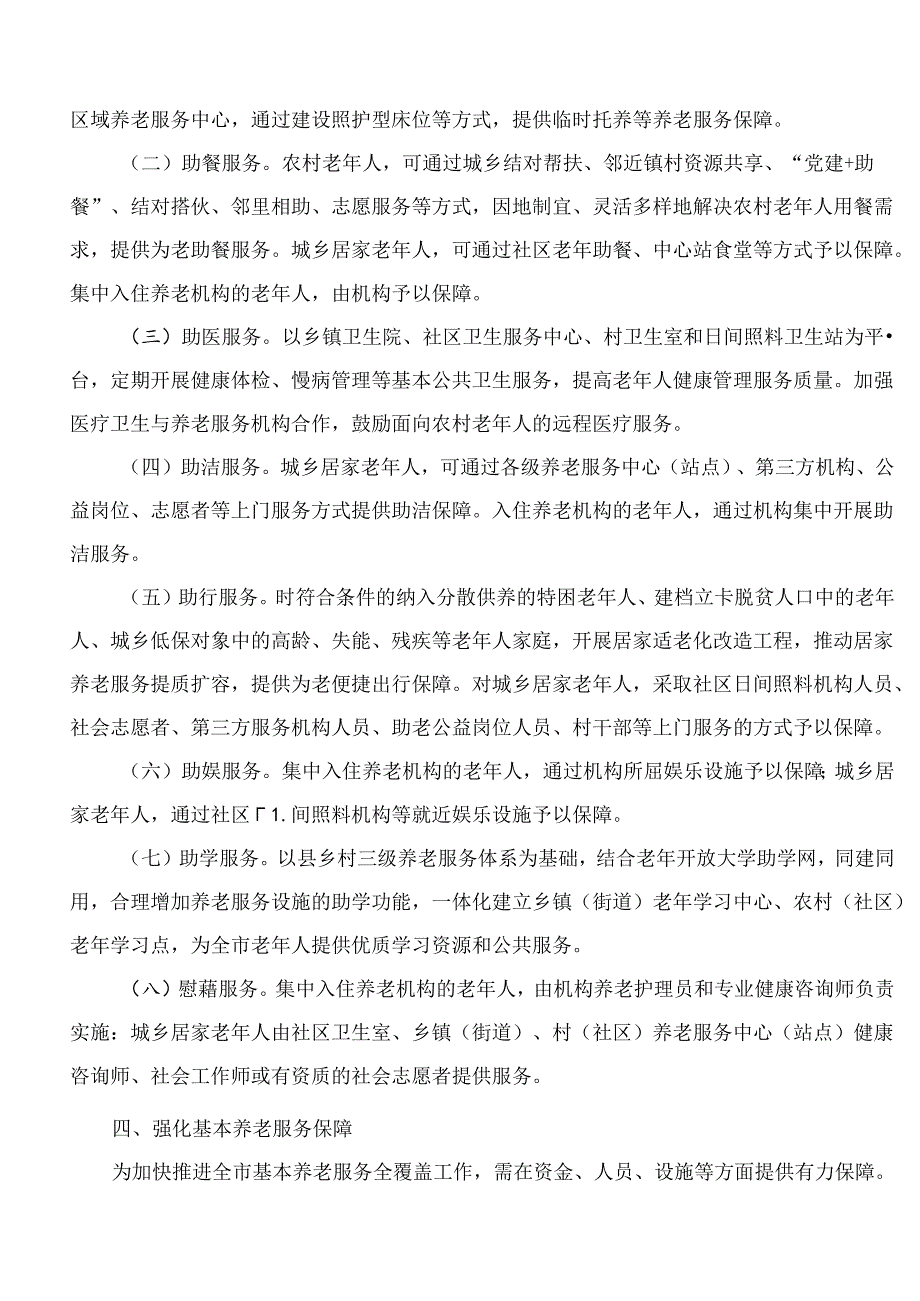 区域养老服务中心，通过建设照护型床位等方式，提供临时托养等养老服务保障。

（二）助餐服务。农村老年人，可通过城乡结对帮扶、邻近镇村资源共享、“党建+助餐”、结对搭伙、邻里相助、志愿服务等方式，因地制宜、灵活多样地解决农村老年人用餐需求，提供为老助餐服务。城乡居家老年人，可通过社区老年助餐、中心站食堂等方式予以保障。集中入住养老机构的老年人，由机构予以保障。

（三）助医服务。以乡镇卫生院、社区卫生服务中心、村卫生室和日间照料卫生站为平•台，定期开展健康体检、慢病管理等基本公共卫生服务，提高老年人健康管理服务质量。加强医疗卫生与养老服务机构合作，鼓励面向农村老年人的远程医疗服务。

（四）助洁服务。城乡居家老年人，可通过各级养老服务中心（站点）、第三方机构、公益岗位、志愿者等上门服务方式提供助洁保障。入住养老机构的老年人，通过机构集中开展助洁服务。

（五）助行服务。时符合条件的纳入分散供养的特困老年人、建档立卡脱贫人口中的老年人、城乡低保对象中的高龄、失能、残疾等老年人家庭，开展居家适老化改造工程，推动居家养老服务提质扩容，提供为老便捷出行保障。对城乡居家老年人，采取社区日间照料机构人员、社会志愿者、第三方服务机构人员、助老公益岗位人员、村干部等上门服务的方式予以保障。

（六）助娱服务。集中入住养老机构的老年人，通过机构所屈娱乐设施予以保障;城乡居家老年人，通过社区Γ1.间照料机构等就近娱乐设施予以保障。

（七）助学服务。以县乡村三级养老服务体系为基础，结合老年开放大学助学网，同建同用，合理增加养老服务设施的助学功能，一体化建立乡镇（街道）老年学习中心、农村（社区）老年学习点，为全市老年人提供优质学习资源和公共服务。

（八）慰藉服务。集中入住养老机构的老年人，由机构养老护理员和专业健康咨询师负责实施：城乡居家老年人由社区卫生室、乡镇（街道）、村（社区）养老服务中心（站点）健康咨询师、社会工作师或有资质的社会志愿者提供服务。

四、强化基本养老服务保障

为加快推进全市基本养老服务全覆盖工作，需在资金、人员、设施等方面提供有力保障。